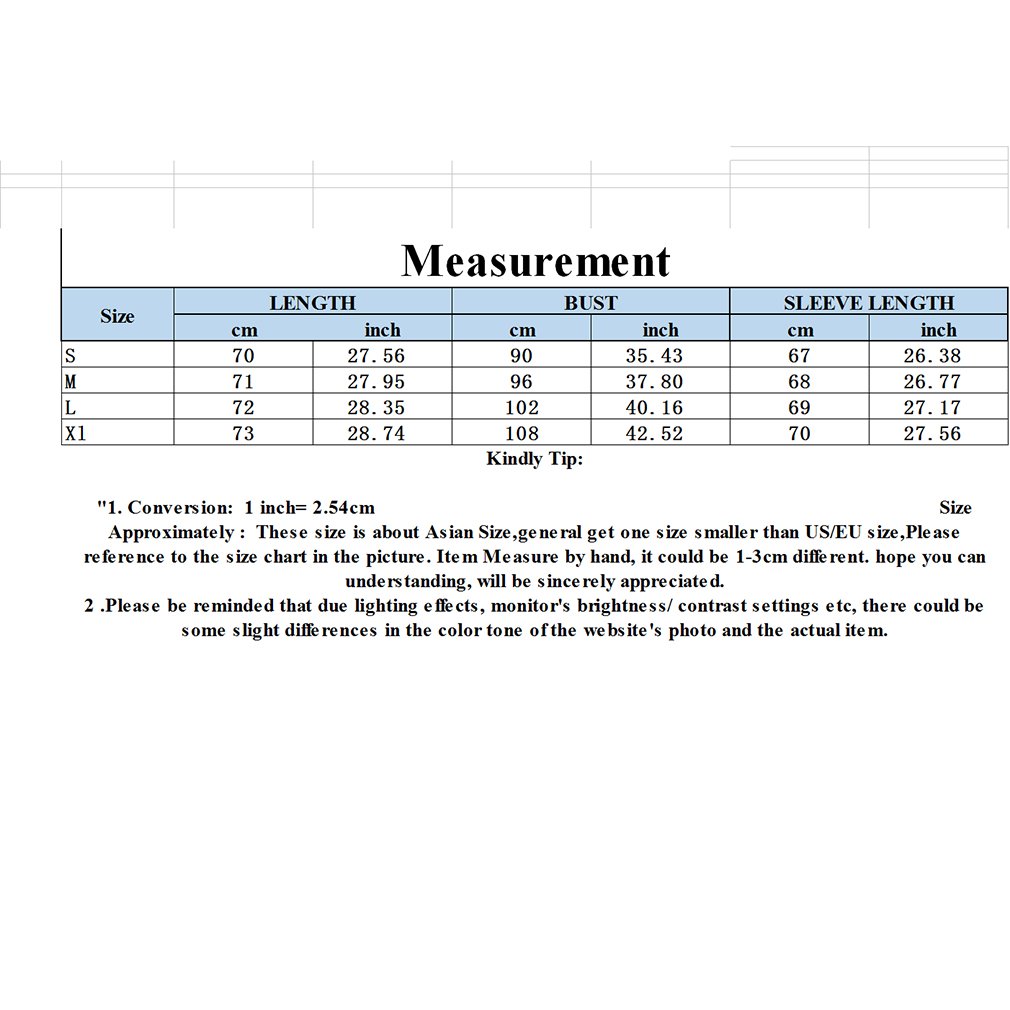 Measurement

| Size | LENGTH cm | LENGTH inch | BUST cm | BUST inch | SLEEVE LENGTH cm | SLEEVE LENGTH inch |
|---|---|---|---|---|---|---|
| S | 70 | 27.56 | 90 | 35.43 | 67 | 26.38 |
| M | 71 | 27.95 | 96 | 37.80 | 68 | 26.77 |
| L | 72 | 28.35 | 102 | 40.16 | 69 | 27.17 |
| Xl | 73 | 28.74 | 108 | 42.52 | 70 | 27.56 |

Kindly Tip:

"1. Conversion: 1 inch= 2.54cm Size Approximately : These size is about Asian Size,general get one size smaller than US/EU size,Please reference to the size chart in the picture. Item Measure by hand, it could be 1-3cm different. hope you can understanding, will be sincerely appreciated.
2 .Please be reminded that due lighting effects, monitor's brightness/ contrast settings etc, there could be some slight differences in the color tone of the website's photo and the actual item.